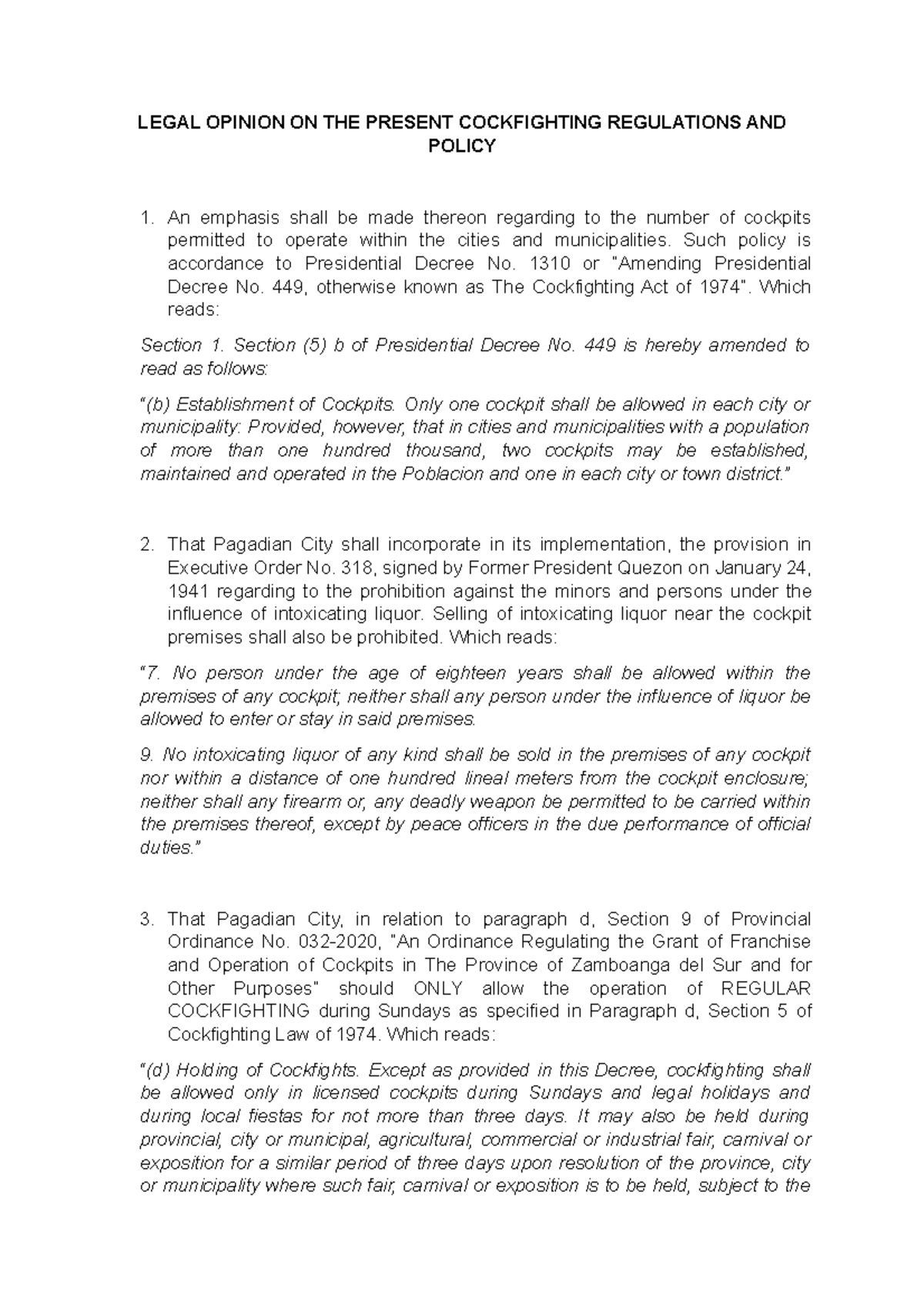 LEGAL OPINION ON THE PRESENT COCKFIGHTING REGULATIONS AND POLICY

1. An emphasis shall be made thereon regarding to the number of cockpits permitted to operate within the cities and municipalities. Such policy is accordance to Presidential Decree No. 1310 or "Amending Presidential Decree No. 449, otherwise known as The Cockfighting Act of 1974". Which reads:

Section 1. Section (5) b of Presidential Decree No. 449 is hereby amended to read as follows:

"(b) Establishment of Cockpits. Only one cockpit shall be allowed in each city or municipality: Provided, however, that in cities and municipalities with a population of more than one hundred thousand, two cockpits may be established, maintained and operated in the Poblacion and one in each city or town district."

2. That Pagadian City shall incorporate in its implementation, the provision in Executive Order No. 318, signed by Former President Quezon on January 24, 1941 regarding to the prohibition against the minors and persons under the influence of intoxicating liquor. Selling of intoxicating liquor near the cockpit premises shall also be prohibited. Which reads:

"7. No person under the age of eighteen years shall be allowed within the premises of any cockpit; neither shall any person under the influence of liquor be allowed to enter or stay in said premises.

9. No intoxicating liquor of any kind shall be sold in the premises of any cockpit nor within a distance of one hundred lineal meters from the cockpit enclosure; neither shall any firearm or, any deadly weapon be permitted to be carried within the premises thereof, except by peace officers in the due performance of official duties."

3. That Pagadian City, in relation to paragraph d, Section 9 of Provincial Ordinance No. 032-2020, "An Ordinance Regulating the Grant of Franchise and Operation of Cockpits in The Province of Zamboanga del Sur and for Other Purposes" should ONLY allow the operation of REGULAR COCKFIGHTING during Sundays as specified in Paragraph d, Section 5 of Cockfighting Law of 1974. Which reads:

"(d) Holding of Cockfights. Except as provided in this Decree, cockfighting shall be allowed only in licensed cockpits during Sundays and legal holidays and during local fiestas for not more than three days. It may also be held during provincial, city or municipal, agricultural, commercial or industrial fair, carnival or exposition for a similar period of three days upon resolution of the province, city or municipality where such fair, carnival or exposition is to be held, subject to the